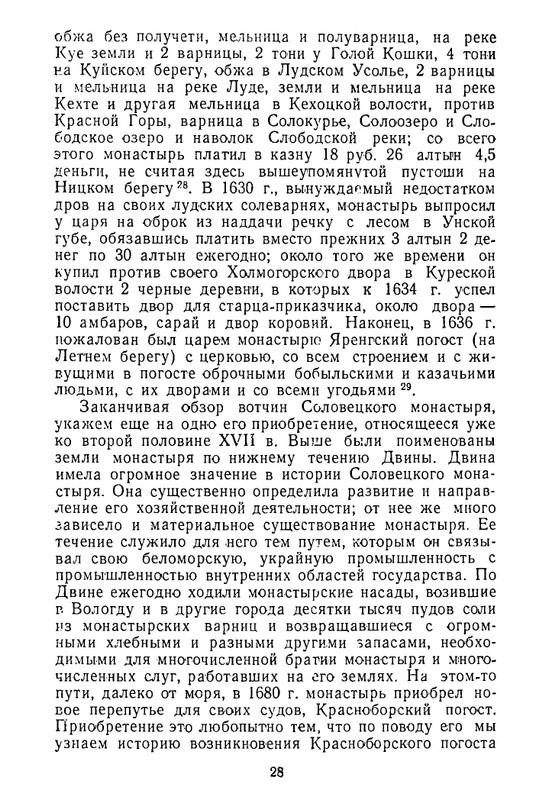 обжа без получети, мельница и полуварница, на реке Куе земли и 2 варницы, 2 тони у Голой Кошки, 4 тони на Куйском берегу, обжа в Лудском Усолье, 2 варницы и мельница на реке Луде, земли и мельница на реке Кехте и другая мельница в Кехоцкой волости, против Красной Горы, варница в Солокурье, Солоозеро и Слободское озеро и наволок Слободской реки; со всего этого монастырь платил в казну 18 руб. 26 алтын 4,5 деньги, не считая здесь вышеупомянутой пустоши на Ницком берегу$^{28}$. В 1630 г., вынуждаемый недостатком дров на своих лудских солеварнях, монастырь выпросил у царя на оброк из наддачи речку с лесом в Унской губе, обязавшись платить вместо прежних 3 алтын 2 денег по 30 алтын ежегодно; около того же времени он купил против своего Холмогорского двора в Куреской волости 2 черные деревни, в которых к 1634 г. успел поставить двор для старца-приказчика, около двора — 10 амбаров, сарай и двор коровий. Наконец, в 1636 г. пожалован был царем монастырю Яренгский погост (на Летнем берегу) с церковью, со всем строением и с живущими в погосте оброчными бобыльскими и казачьими людьми, с их дворами и со всеми угодьями$^{29}$.

Заканчивая обзор вотчин Соловецкого монастыря, укажем еще на одно его приобретение, относящееся уже ко второй половине XVII в. Выше были поименованы земли монастыря по нижнему течению Двины. Двина имела огромное значение в истории Соловецкого монастыря. Она существенно определила развитие и направление его хозяйственной деятельности; от нее же много зависело и материальное существование монастыря. Ее течение служило для него тем путем, которым он связывал свою беломорскую, украйную промышленность с промышленностью внутренних областей государства. По Двине ежегодно ходили монастырские насады, возившие в Вологду и в другие города десятки тысяч пудов соли из монастырских варниц и возвращавшиеся с огромными хлебными и разными другими запасами, необходимыми для многочисленной братии монастыря и многочисленных слуг, работавших на его землях. На этом-то пути, далеко от моря, в 1680 г. монастырь приобрел новое перепутье для своих судов, Красноборский погост. Приобретение это любопытно тем, что по поводу его мы узнаем историю возникновения Красноборского погоста

28